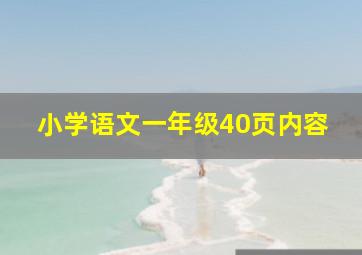 小学语文一年级40页内容